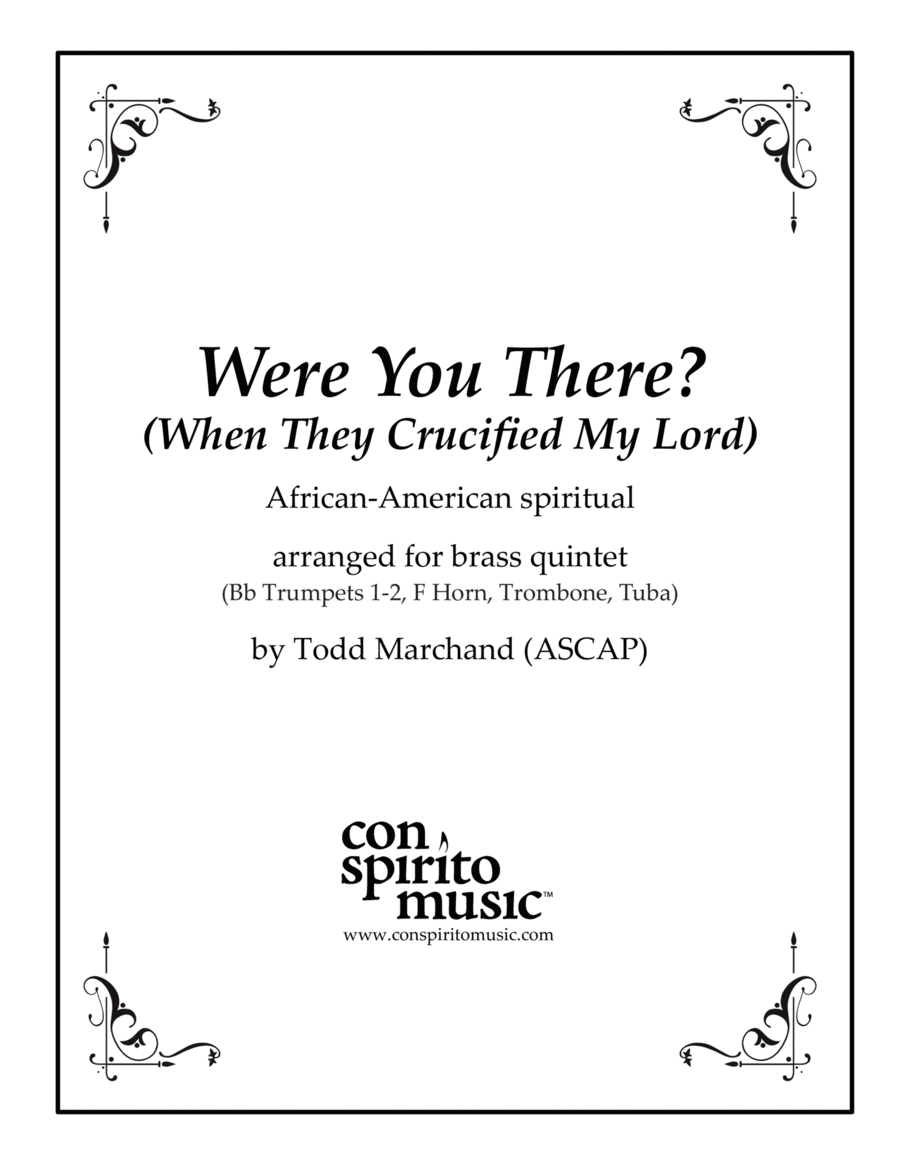 Were You There?
(When They Crucified My Lord)

African-American spiritual

arranged for brass quintet
(Bb Trumpets 1-2, F Horn, Trombone, Tuba)

by Todd Marchand (ASCAP)

con
spirito
music™
www.conspiritomusic.com